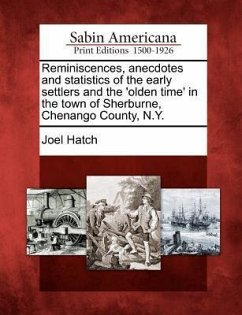 Sabin Americana
Print Editions 1500-1926

Reminiscences, anecdotes and statistics of the early settlers and the 'olden time' in the town of Sherburne, Chenango County, N.Y.

Joel Hatch